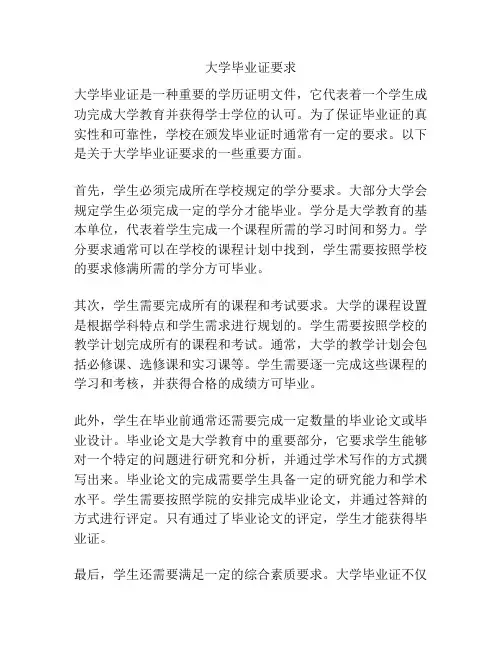 大学毕业证要求

大学毕业证是一种重要的学历证明文件，它代表着一个学生成功完成大学教育并获得学士学位的认可。为了保证毕业证的真实性和可靠性，学校在颁发毕业证时通常有一定的要求。以下是关于大学毕业证要求的一些重要方面。

首先，学生必须完成所在学校规定的学分要求。大部分大学会规定学生必须完成一定的学分才能毕业。学分是大学教育的基本单位，代表着学生完成一个课程所需的学习时间和努力。学分要求通常可以在学校的课程计划中找到，学生需要按照学校的要求修满所需的学分方可毕业。

其次，学生需要完成所有的课程和考试要求。大学的课程设置是根据学科特点和学生需求进行规划的。学生需要按照学校的教学计划完成所有的课程和考试。通常，大学的教学计划会包括必修课、选修课和实习课等。学生需要逐一完成这些课程的学习和考核，并获得合格的成绩方可毕业。

此外，学生在毕业前通常还需要完成一定数量的毕业论文或毕业设计。毕业论文是大学教育中的重要部分，它要求学生能够对一个特定的问题进行研究和分析，并通过学术写作的方式撰写出来。毕业论文的完成需要学生具备一定的研究能力和学术水平。学生需要按照学院的安排完成毕业论文，并通过答辩的方式进行评定。只有通过了毕业论文的评定，学生才能获得毕业证。

最后，学生还需要满足一定的综合素质要求。大学毕业证不仅